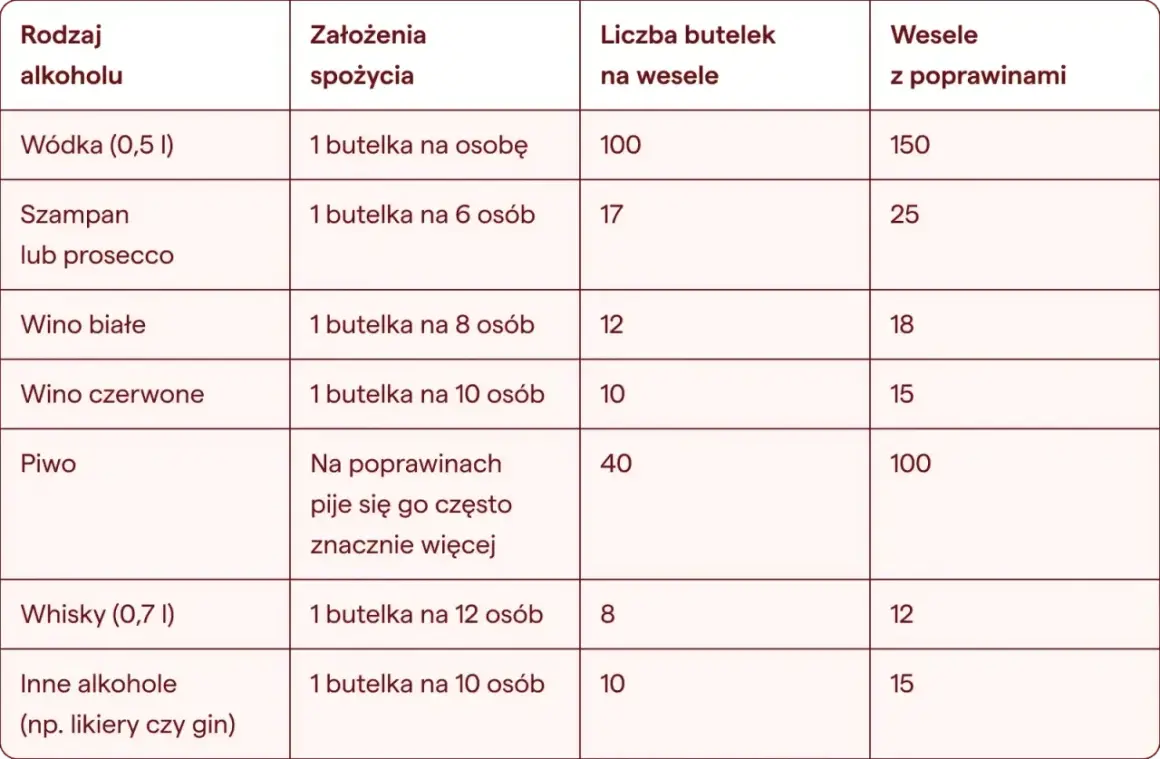 | Rodzaj alkoholu | Założenia spożycia | Liczba butelek na wesele | Wesele z poprawinami |
|---|---|---|---|
| Wódka (0,5 l) | 1 butelka na osobę | 100 | 150 |
| Szampan lub prosecco | 1 butelka na 6 osób | 17 | 25 |
| Wino białe | 1 butelka na 8 osób | 12 | 18 |
| Wino czerwone | 1 butelka na 10 osób | 10 | 15 |
| Piwo | Na poprawinach pije się go często znacznie więcej | 40 | 100 |
| Whisky (0,7 l) | 1 butelka na 12 osób | 8 | 12 |
| Inne alkohole (np. likiery czy gin) | 1 butelka na 10 osób | 10 | 15 |